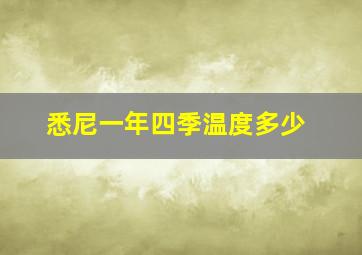 悉尼一年四季温度多少